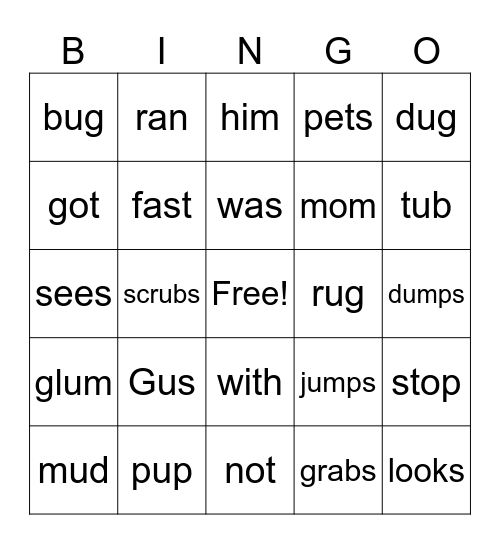 | B | I | N | G | O |
|---|---|---|---|---|
| bug | ran | him | pets | dug |
| got | fast | was | mom | tub |
| sees | scrubs | Free! | rug | dumps |
| glum | Gus | with | jumps | stop |
| mud | pup | not | grabs | looks |